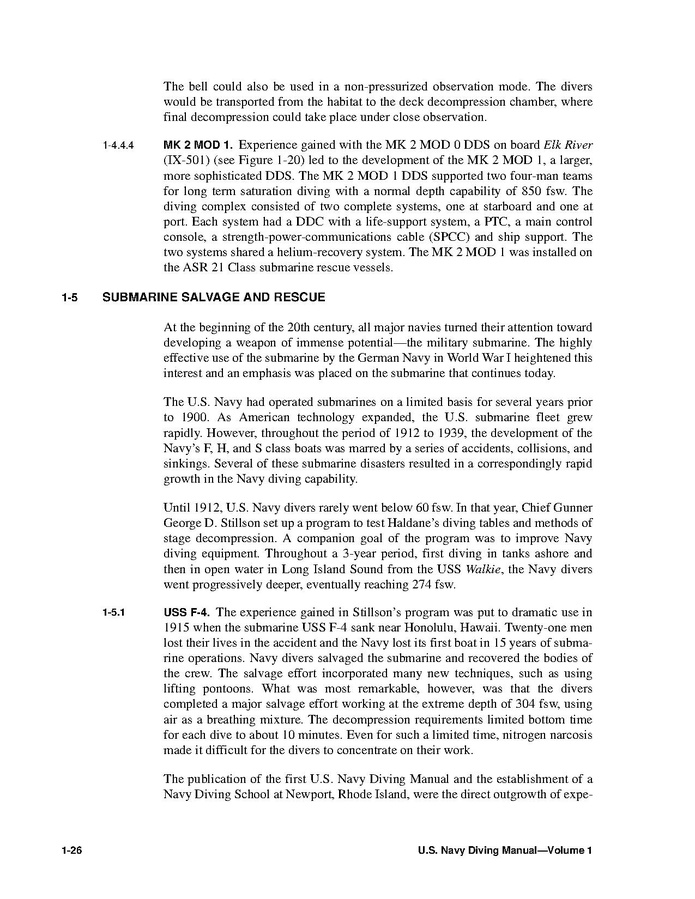 The bell could also be used in a non-pressurized observation mode. The divers would be transported from the habitat to the deck decompression chamber, where final decompression could take place under close observation.

1-4.4.4 MK 2 MOD 1. Experience gained with the MK 2 MOD 0 DDS on board Elk River (IX-501) (see Figure 1-20) led to the development of the MK 2 MOD 1, a larger, more sophisticated DDS. The MK 2 MOD 1 DDS supported two four-man teams for long term saturation diving with a normal depth capability of 850 fsw. The diving complex consisted of two complete systems, one at starboard and one at port. Each system had a DDC with a life-support system, a PTC, a main control console, a strength-power-communications cable (SPCC) and ship support. The two systems shared a helium-recovery system. The MK 2 MOD 1 was installed on the ASR 21 Class submarine rescue vessels.

1-5 SUBMARINE SALVAGE AND RESCUE

At the beginning of the 20th century, all major navies turned their attention toward developing a weapon of immense potential—the military submarine. The highly effective use of the submarine by the German Navy in World War I heightened this interest and an emphasis was placed on the submarine that continues today.

The U.S. Navy had operated submarines on a limited basis for several years prior to 1900. As American technology expanded, the U.S. submarine fleet grew rapidly. However, throughout the period of 1912 to 1939, the development of the Navy's F, H, and S class boats was marred by a series of accidents, collisions, and sinkings. Several of these submarine disasters resulted in a correspondingly rapid growth in the Navy diving capability.

Until 1912, U.S. Navy divers rarely went below 60 fsw. In that year, Chief Gunner George D. Stillson set up a program to test Haldane's diving tables and methods of stage decompression. A companion goal of the program was to improve Navy diving equipment. Throughout a 3-year period, first diving in tanks ashore and then in open water in Long Island Sound from the USS Walkie, the Navy divers went progressively deeper, eventually reaching 274 fsw.

1-5.1 USS F-4. The experience gained in Stillson's program was put to dramatic use in 1915 when the submarine USS F-4 sank near Honolulu, Hawaii. Twenty-one men lost their lives in the accident and the Navy lost its first boat in 15 years of submarine operations. Navy divers salvaged the submarine and recovered the bodies of the crew. The salvage effort incorporated many new techniques, such as using lifting pontoons. What was most remarkable, however, was that the divers completed a major salvage effort working at the extreme depth of 304 fsw, using air as a breathing mixture. The decompression requirements limited bottom time for each dive to about 10 minutes. Even for such a limited time, nitrogen narcosis made it difficult for the divers to concentrate on their work.

The publication of the first U.S. Navy Diving Manual and the establishment of a Navy Diving School at Newport, Rhode Island, were the direct outgrowth of expe-

1-26 U.S. Navy Diving Manual—Volume 1